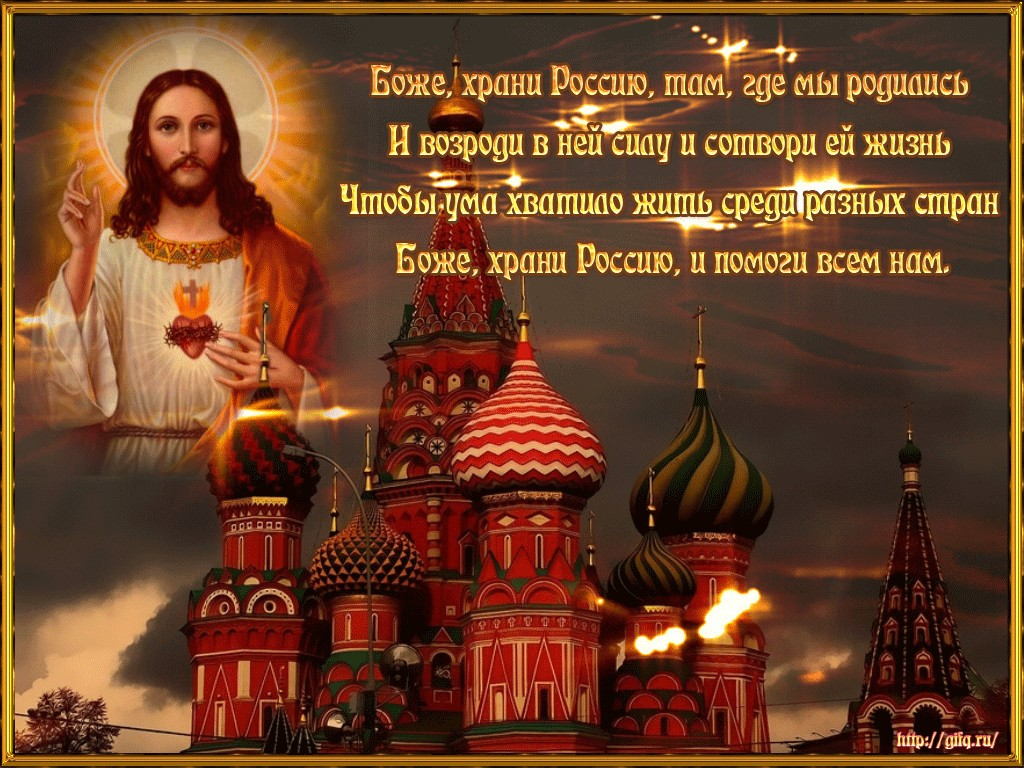 Боже, храни Россию, там, где мы родились
И возроди в ней силу и сотвори ей жизнь
Чтобы ума хватило жить среди разных стран
Боже, храни Россию, и помоги всем нам.

http://gifq.ru/